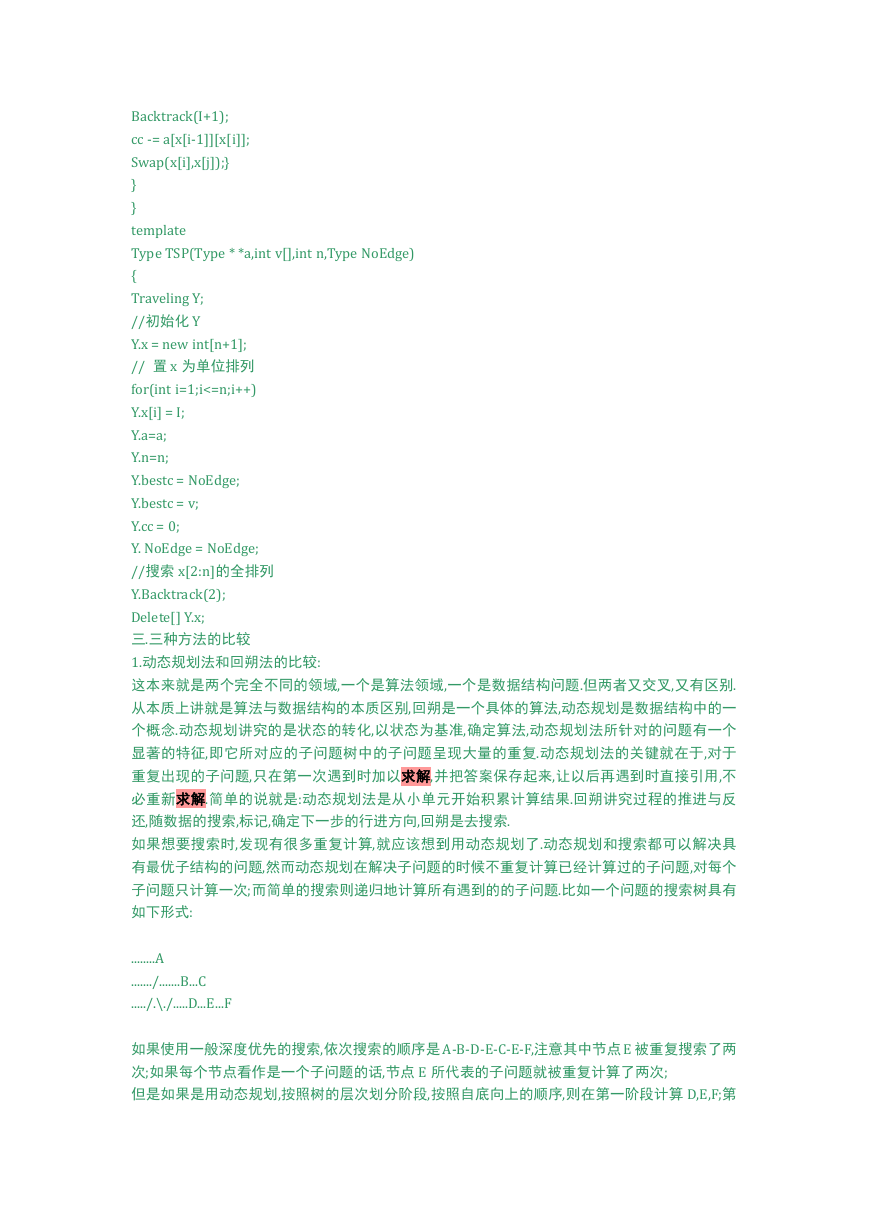 Backtrack(I+1);
cc -= a[x[i-1]][x[i]];
Swap(x[i],x[j]);}
}
}
template
Type TSP(Type * *a,int v[],int n,Type NoEdge)
{
Traveling Y;
//初始化 Y
Y.x = new int[n+1];
// 置 x 为单位排列
for(int i=1;i<=n;i++)
Y.x[i] = I;
Y.a=a;
Y.n=n;
Y.bestc = NoEdge;
Y.bestc = v;
Y.cc = 0;
Y. NoEdge = NoEdge;
//搜索 x[2:n]的全排列
Y.Backtrack(2);
Delete[] Y.x;
三.三种方法的比较
1.动态规划法和回朔法的比较:
这本来就是两个完全不同的领域,一个是算法领域,一个是数据结构问题.但两者又交叉,又有区别.从本质上讲就是算法与数据结构的本质区别,回朔是一个具体的算法,动态规划是数据结构中的一个概念.动态规划讲究的是状态的转化,以状态为基准,确定算法,动态规划法所针对的问题有一个显著的特征,即它所对应的子问题树中的子问题呈现大量的重复.动态规划法的关键就在于,对于重复出现的子问题,只在第一次遇到时加以求解,并把答案保存起来,让以后再遇到时直接引用,不必重新求解.简单的说就是:动态规划法是从小单元开始积累计算结果.回朔讲究过程的推进与反还,随数据的搜索,标记,确定下一步的行进方向,回朔是去搜索.
如果想要搜索时,发现有很多重复计算,就应该想到用动态规划了.动态规划和搜索都可以解决具有最优子结构的问题,然而动态规划在解决子问题的时候不重复计算已经计算过的子问题,对每个子问题只计算一次;而简单的搜索则递归地计算所有遇到的的子问题.比如一个问题的搜索树具有如下形式:

........A
......./.......B...C
...../.\./.....D...E...F

如果使用一般深度优先的搜索,依次搜索的顺序是A-B-D-E-C-E-F,注意其中节点E 被重复搜索了两次;如果每个节点看作是一个子问题的话,节点 E 所代表的子问题就被重复计算了两次;
但是如果是用动态规划,按照树的层次划分阶段,按照自底向上的顺序,则在第一阶段计算 D,E,F;第